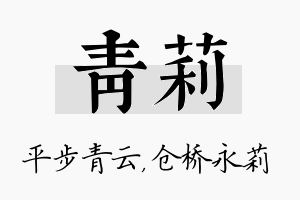 青莉

平步青云,仓桥永莉